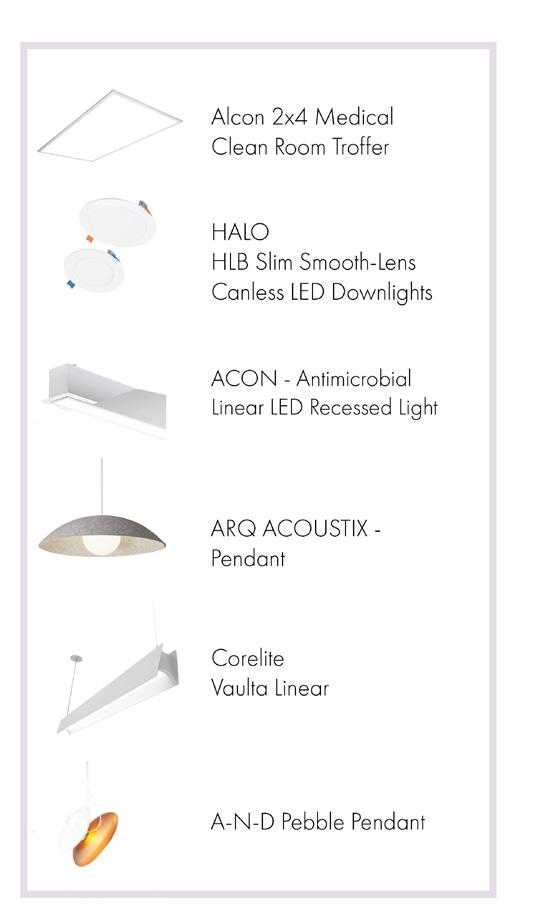 Alcon 2x4 Medical
Clean Room Troffer

HALO
HLB Slim Smooth-Lens
Canless LED Downlights

ACON - Antimicrobial
Linear LED Recessed Light

ARQ ACOUSTIX -
Pendant

Corelite
Vaulta Linear

A-N-D Pebble Pendant